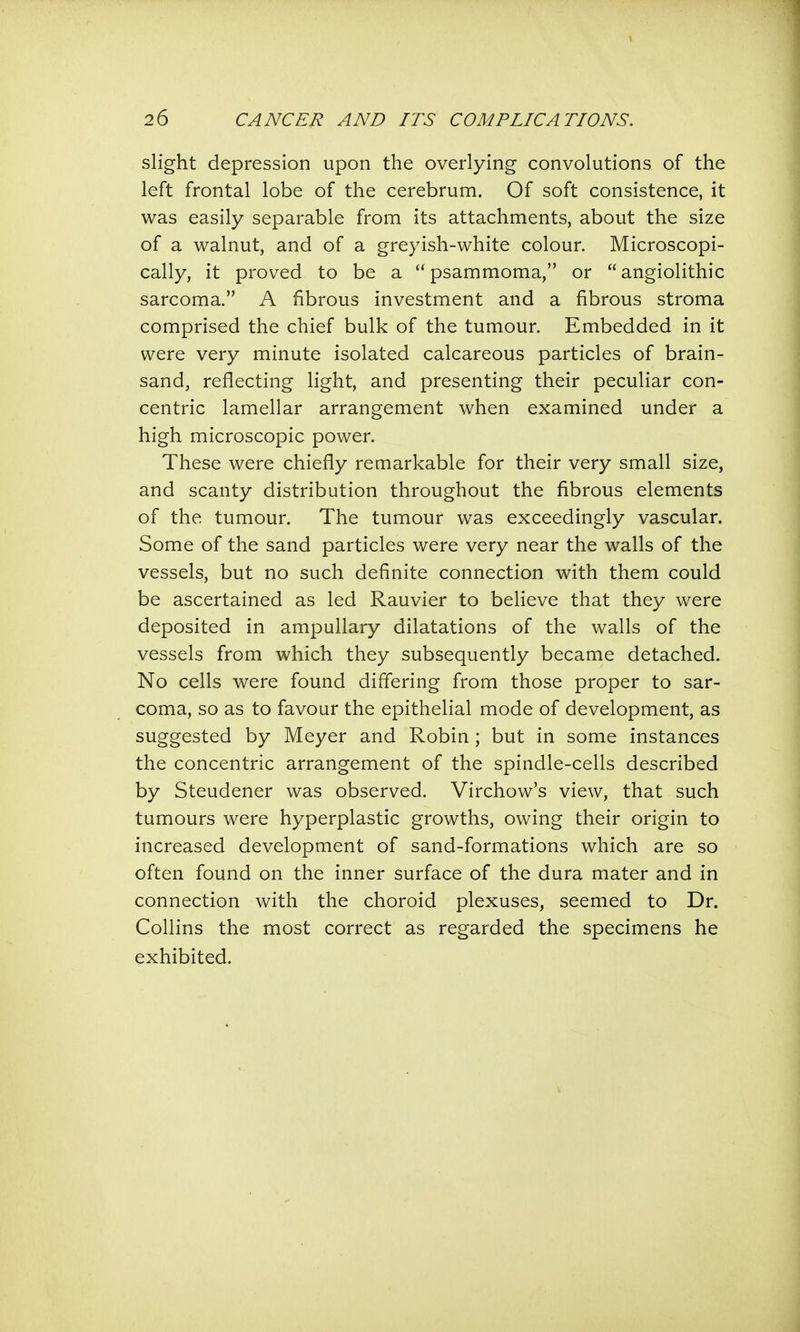 26 CANCER AND ITS COMPLICATIONS.

slight depression upon the overlying convolutions of the left frontal lobe of the cerebrum. Of soft consistence, it was easily separable from its attachments, about the size of a walnut, and of a greyish-white colour. Microscopically, it proved to be a "psammoma," or "angiolithic sarcoma." A fibrous investment and a fibrous stroma comprised the chief bulk of the tumour. Embedded in it were very minute isolated calcareous particles of brain-sand, reflecting light, and presenting their peculiar concentric lamellar arrangement when examined under a high microscopic power.

These were chiefly remarkable for their very small size, and scanty distribution throughout the fibrous elements of the tumour. The tumour was exceedingly vascular. Some of the sand particles were very near the walls of the vessels, but no such definite connection with them could be ascertained as led Rauvier to believe that they were deposited in ampullary dilatations of the walls of the vessels from which they subsequently became detached. No cells were found differing from those proper to sarcoma, so as to favour the epithelial mode of development, as suggested by Meyer and Robin; but in some instances the concentric arrangement of the spindle-cells described by Steudener was observed. Virchow's view, that such tumours were hyperplastic growths, owing their origin to increased development of sand-formations which are so often found on the inner surface of the dura mater and in connection with the choroid plexuses, seemed to Dr. Collins the most correct as regarded the specimens he exhibited.